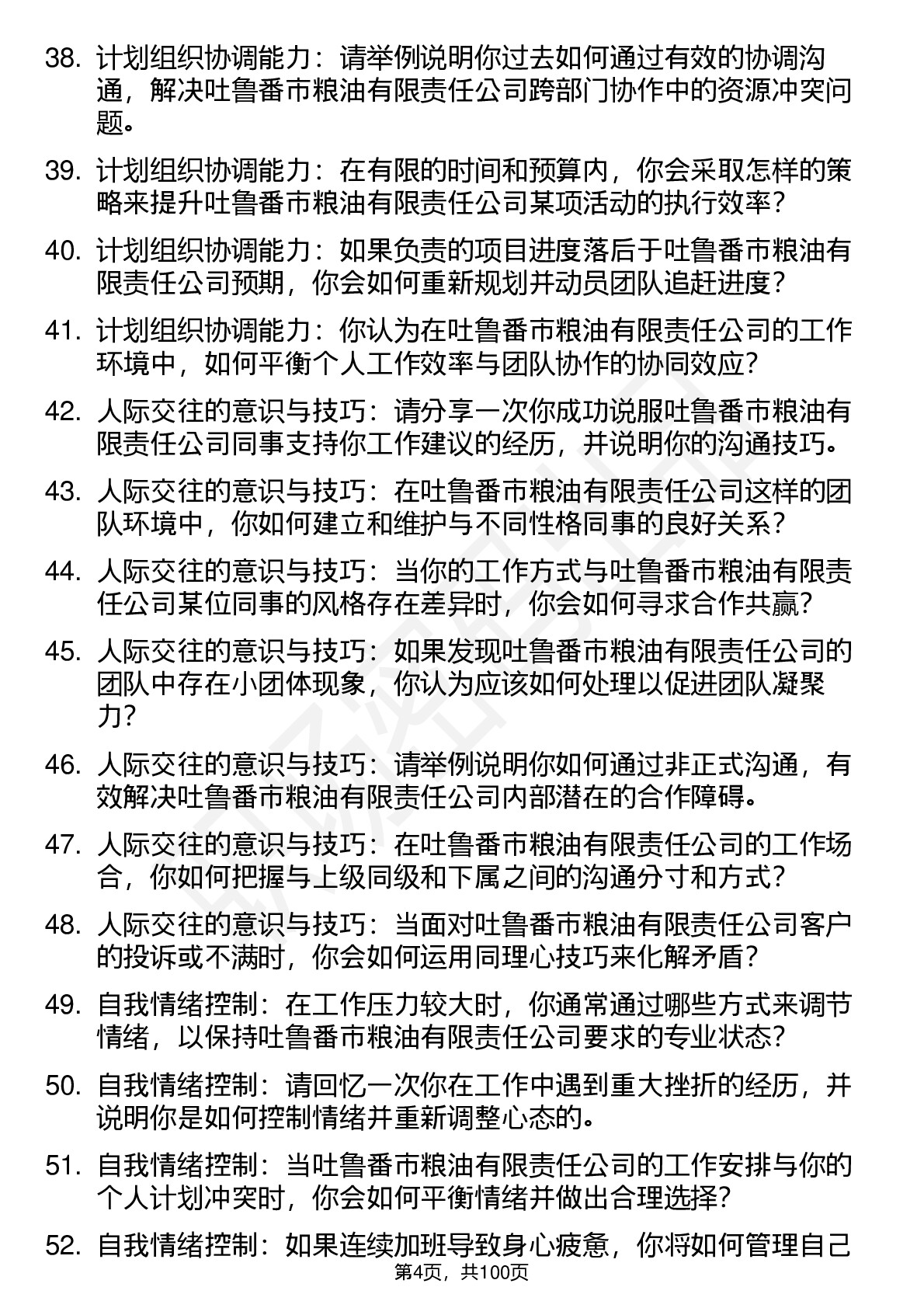 38. 计划组织协调能力：请举例说明你过去如何通过有效的协调沟通，解决吐鲁番市粮油有限责任公司跨部门协作中的资源冲突问题。

39. 计划组织协调能力：在有限的时间和预算内，你会采取怎样的策略来提升吐鲁番市粮油有限责任公司某项活动的执行效率？

40. 计划组织协调能力：如果负责的项目进度落后于吐鲁番市粮油有限责任公司预期，你会如何重新规划并动员团队追赶进度？

41. 计划组织协调能力：你认为在吐鲁番市粮油有限责任公司的工作环境中，如何平衡个人工作效率与团队协作的协同效应？

42. 人际交往的意识与技巧：请分享一次你成功说服吐鲁番市粮油有限责任公司同事支持你工作建议的经历，并说明你的沟通技巧。

43. 人际交往的意识与技巧：在吐鲁番市粮油有限责任公司这样的团队环境中，你如何建立和维护与不同性格同事的良好关系？

44. 人际交往的意识与技巧：当你的工作方式与吐鲁番市粮油有限责任公司某位同事的风格存在差异时，你会如何寻求合作共赢？

45. 人际交往的意识与技巧：如果发现吐鲁番市粮油有限责任公司的团队中存在小团体现象，你认为应该如何处理以促进团队凝聚力？

46. 人际交往的意识与技巧：请举例说明你如何通过非正式沟通，有效解决吐鲁番市粮油有限责任公司内部潜在的合作障碍。

47. 人际交往的意识与技巧：在吐鲁番市粮油有限责任公司的工作场合，你如何把握与上级同级和下属之间的沟通分寸和方式？

48. 人际交往的意识与技巧：当面对吐鲁番市粮油有限责任公司客户的投诉或不满时，你会如何运用同理心技巧来化解矛盾？

49. 自我情绪控制：在工作压力较大时，你通常通过哪些方式来调节情绪，以保持吐鲁番市粮油有限责任公司要求的专业状态？

50. 自我情绪控制：请回忆一次你在工作中遇到重大挫折的经历，并说明你是如何控制情绪并重新调整心态的。

51. 自我情绪控制：当吐鲁番市粮油有限责任公司的工作安排与你的个人计划冲突时，你会如何平衡情绪并做出合理选择？

52. 自我情绪控制：如果连续加班导致身心疲惫，你将如何管理自己

第4页，共100页